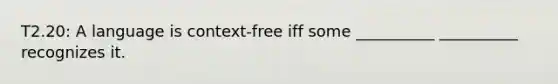 T2.20: A language is context-free iff some __________ __________ recognizes it.